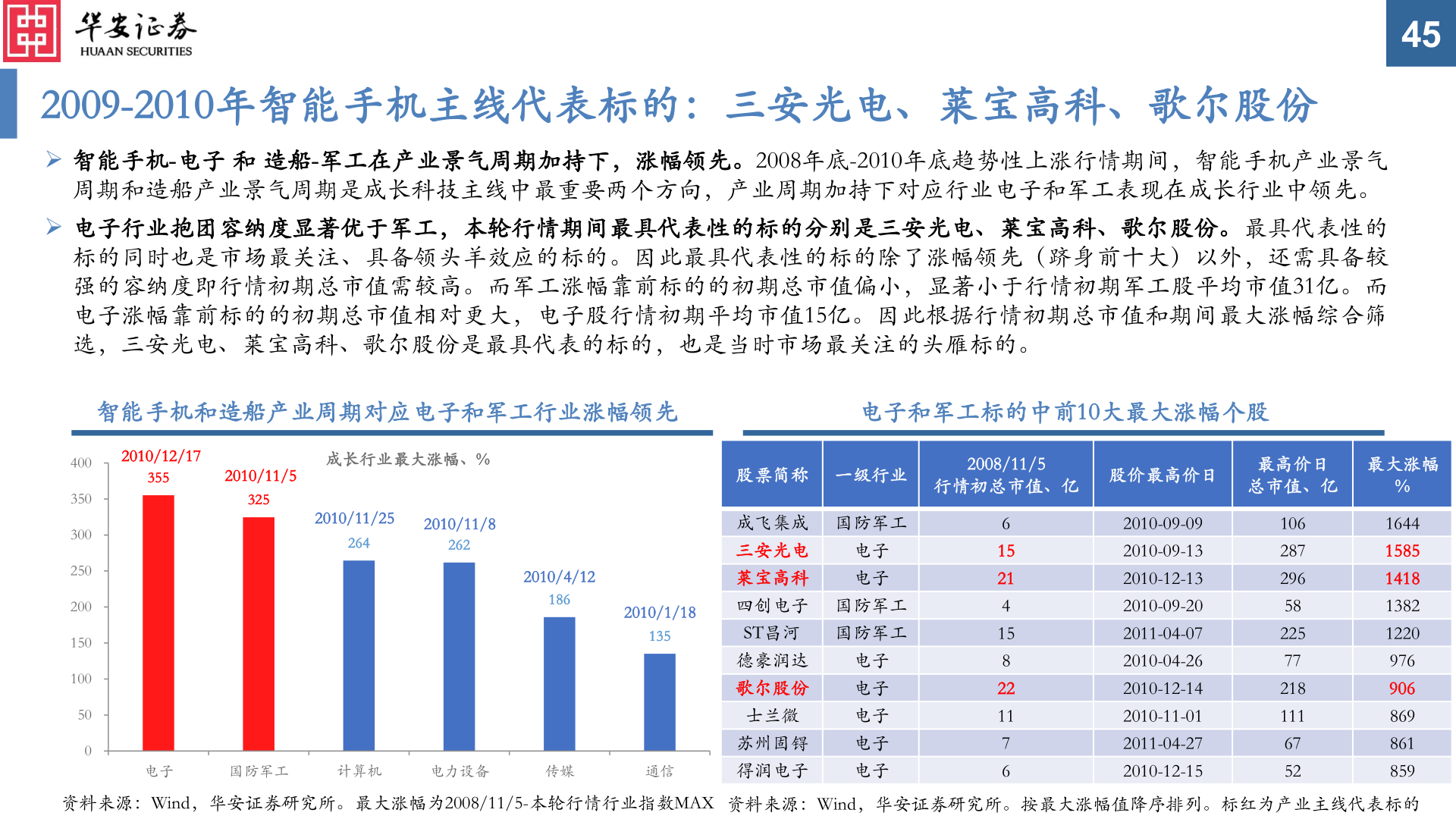 华安证券
HUAAN SECURITIES

45

2009-2010年智能手机主线代表标的：三安光电、莱宝高科、歌尔股份

➢ 智能手机-电子 和 造船-军工在产业景气周期加持下，涨幅领先。2008年底-2010年底趋势性上涨行情期间，智能手机产业景气周期和造船产业景气周期是成长科技主线中最重要两个方向，产业周期加持下对应行业电子和军工表现在成长行业中领先。

➢ 电子行业抱团容纳度显著优于军工，本轮行情期间最具代表性的标的分别是三安光电、莱宝高科、歌尔股份。最具代表性的标的同时也是市场最关注、具备领头羊效应的标的。因此最具代表性的标的除了涨幅领先（跻身前十大）以外，还需具备较强的容纳度即行情初期总市值需较高。而军工涨幅靠前标的的初期总市值偏小，显著小于行情初期军工股平均市值31亿。而电子涨幅靠前标的的初期总市值相对更大，电子股行情初期平均市值15亿。因此根据行情初期总市值和期间最大涨幅综合筛选，三安光电、莱宝高科、歌尔股份是最具代表的标的，也是当时市场最关注的头雁标的。

智能手机和造船产业周期对应电子和军工行业涨幅领先

成长行业最大涨幅、%

400
350
300
250
200
150
100
50
0

2010/12/17
355
2010/11/5
325
2010/11/25
264
2010/11/8
262
2010/4/12
186
2010/1/18
135

电子 国防军工 计算机 电力设备 传媒 通信

资料来源：Wind，华安证券研究所。最大涨幅为2008/11/5-本轮行情行业指数MAX

电子和军工标的中前10大最大涨幅个股

| 股票简称 | 一级行业 | 2008/11/5 行情初总市值、亿 | 股价最高价日 | 最高价日 总市值、亿 | 最大涨幅 % |
|---|---|---|---|---|---|
| 成飞集成 | 国防军工 | 6 | 2010-09-09 | 106 | 1644 |
| 三安光电 | 电子 | 15 | 2010-09-13 | 287 | 1585 |
| 莱宝高科 | 电子 | 21 | 2010-12-13 | 296 | 1418 |
| 四创电子 | 国防军工 | 4 | 2010-09-20 | 58 | 1382 |
| ST昌河 | 国防军工 | 15 | 2011-04-07 | 225 | 1220 |
| 德豪润达 | 电子 | 8 | 2010-04-26 | 77 | 976 |
| 歌尔股份 | 电子 | 22 | 2010-12-14 | 218 | 906 |
| 士兰微 | 电子 | 11 | 2010-11-01 | 111 | 869 |
| 苏州固锝 | 电子 | 7 | 2011-04-27 | 67 | 861 |
| 得润电子 | 电子 | 6 | 2010-12-15 | 52 | 859 |

资料来源：Wind，华安证券研究所。按最大涨幅值降序排列。标红为产业主线代表标的